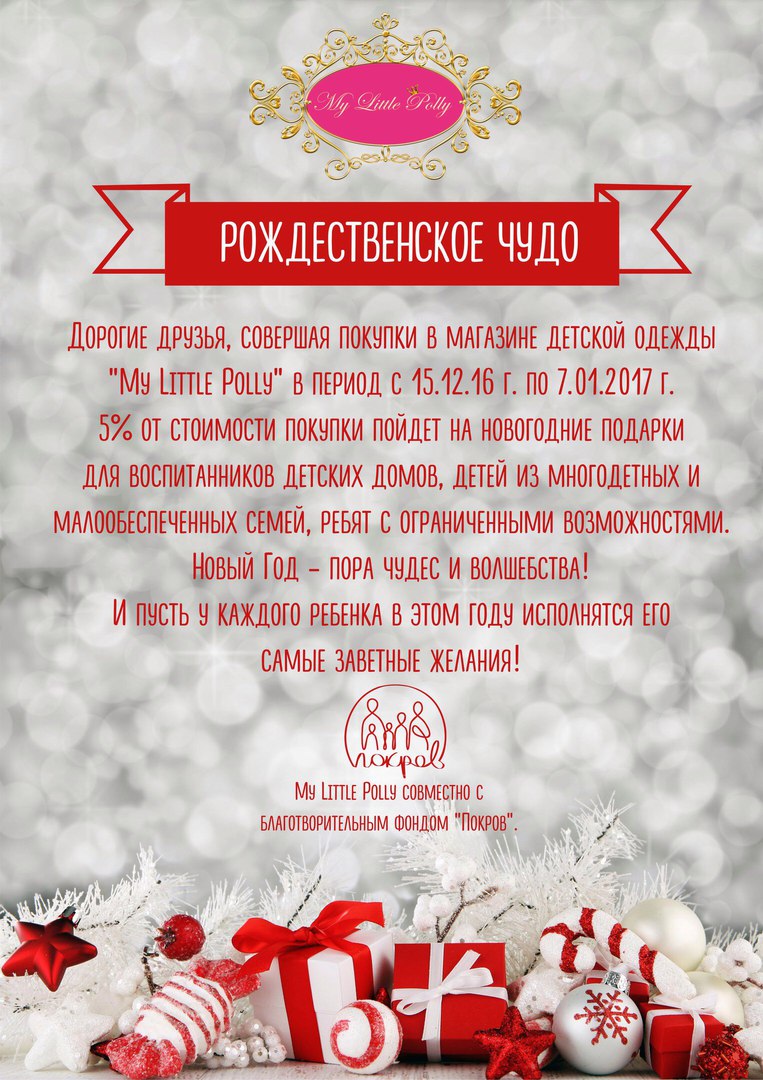 My Little Polly

РОЖДЕСТВЕНСКОЕ ЧУДО

Дорогие друзья, совершая покупки в магазине детской одежды "My Little Polly" в период с 15.12.16 г. по 7.01.2017 г. 5% от стоимости покупки пойдет на новогодние подарки для воспитанников детских домов, детей из многодетных и малообеспеченных семей, ребят с ограниченными возможностями. Новый Год - пора чудес и волшебства! И пусть у каждого ребенка в этом году исполнятся его самые заветные желания!

Покров

My Little Polly совместно с благотворительным фондом "Покров".